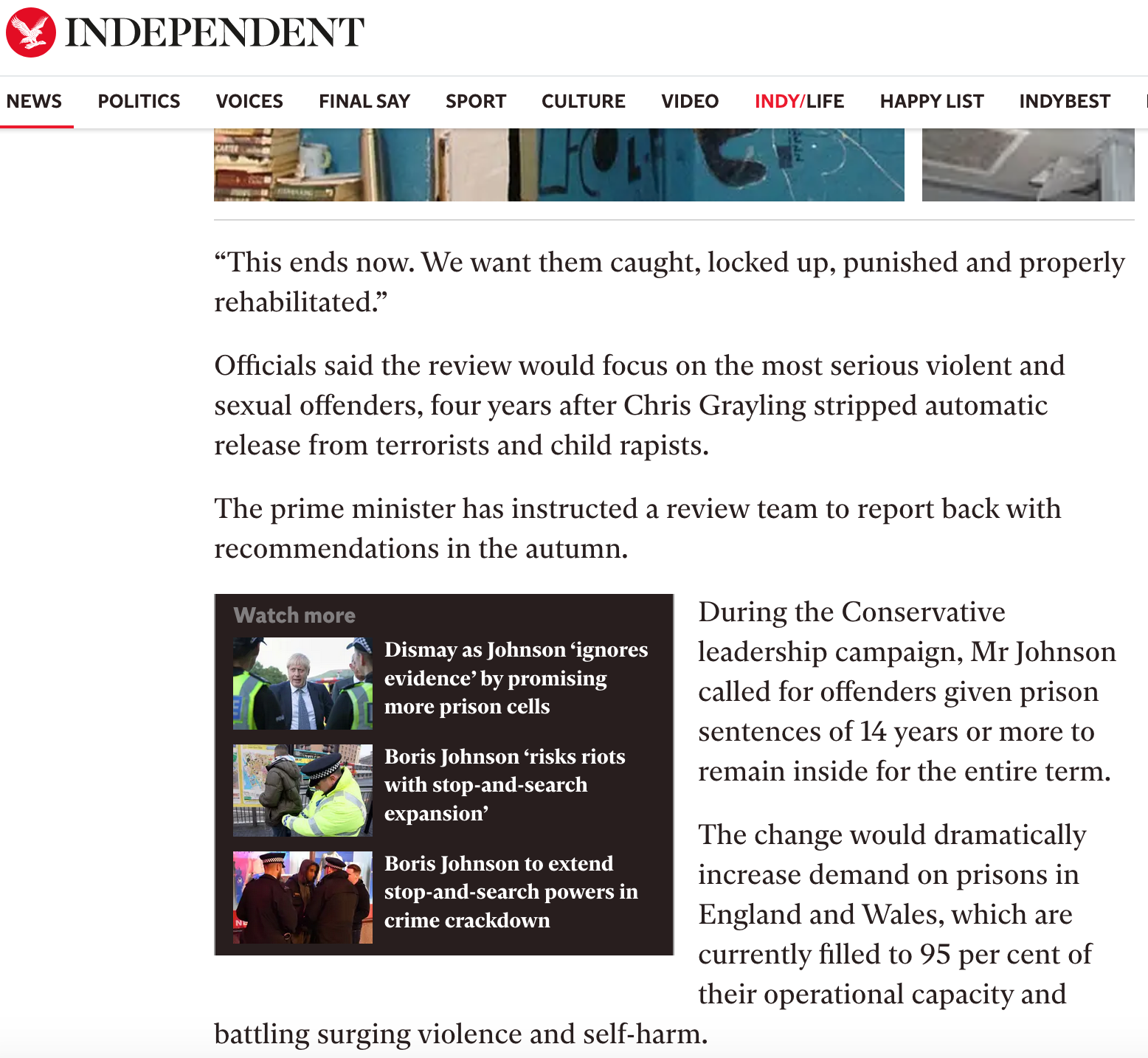 INDEPENDENT

NEWS POLITICS VOICES FINAL SAY SPORT CULTURE VIDEO INDY/LIFE HAPPY LIST INDYBEST

“This ends now. We want them caught, locked up, punished and properly rehabilitated.”

Officials said the review would focus on the most serious violent and sexual offenders, four years after Chris Grayling stripped automatic release from terrorists and child rapists.

The prime minister has instructed a review team to report back with recommendations in the autumn.

Watch more

Dismay as Johnson ‘ignores evidence’ by promising more prison cells

Boris Johnson ‘risks riots with stop-and-search expansion’

Boris Johnson to extend stop-and-search powers in crime crackdown

During the Conservative leadership campaign, Mr Johnson called for offenders given prison sentences of 14 years or more to remain inside for the entire term.

The change would dramatically increase demand on prisons in England and Wales, which are currently filled to 95 per cent of their operational capacity and battling surging violence and self-harm.